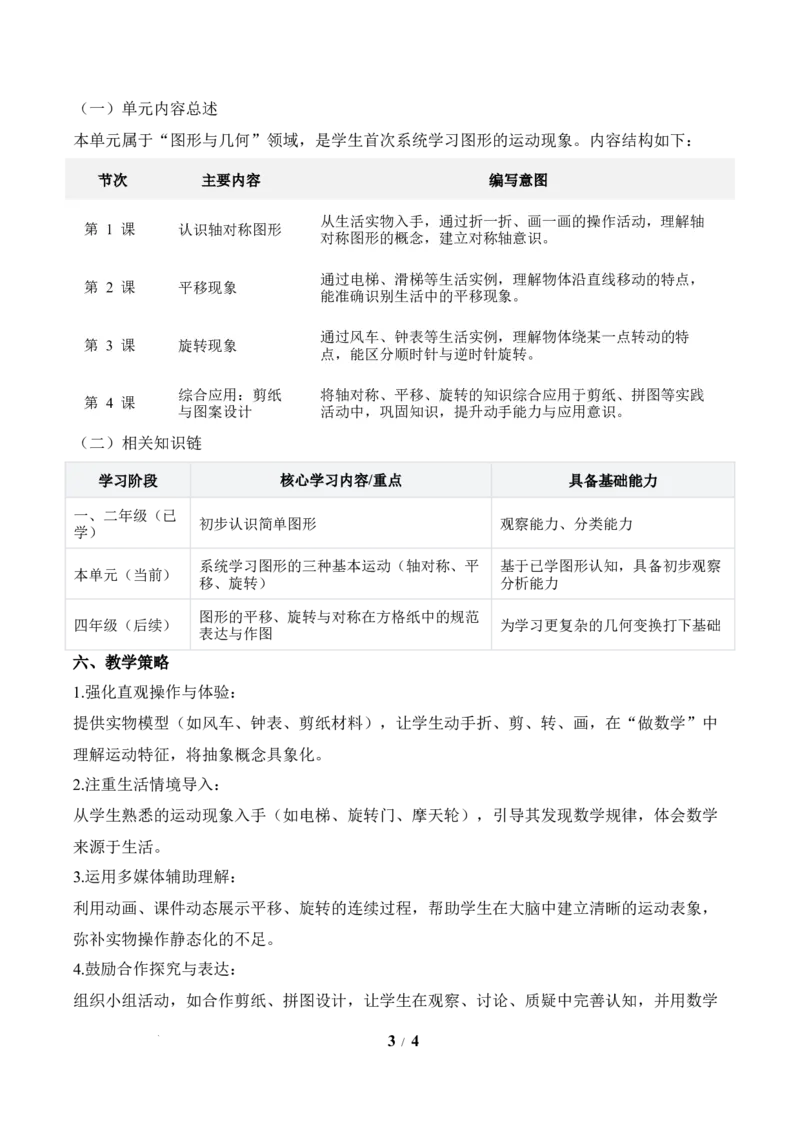 （一）单元内容总述

本单元属于“图形与几何”领域，是学生首次系统学习图形的运动现象。内容结构如下：

| 节次 | 主要内容 | 编写意图 |
|---|---|---|
| 第 1 课 | 认识轴对称图形 | 从生活实物入手，通过折一折、画一画的操作活动，理解轴对称图形的概念，建立对称轴意识。 |
| 第 2 课 | 平移现象 | 通过电梯、滑梯等生活实例，理解物体沿直线移动的特点，能准确识别生活中的平移现象。 |
| 第 3 课 | 旋转现象 | 通过风车、钟表等生活实例，理解物体绕某一点转动的特点，能区分顺时针与逆时针旋转。 |
| 第 4 课 | 综合应用：剪纸与图案设计 | 将轴对称、平移、旋转的知识综合应用于剪纸、拼图等实践活动中，巩固知识，提升动手能力与应用意识。 |

（二）相关知识链

| 学习阶段 | 核心学习内容/重点 | 具备基础能力 |
|---|---|---|
| 一、二年级（已学） | 初步认识简单图形 | 观察能力、分类能力 |
| 本单元（当前） | 系统学习图形的三种基本运动（轴对称、平移、旋转） | 基于已学图形认知，具备初步观察分析能力 |
| 四年级（后续） | 图形的平移、旋转与对称在方格纸中的规范表达与作图 | 为学习更复杂的几何变换打下基础 |

六、教学策略

1.强化直观操作与体验：

提供实物模型（如风车、钟表、剪纸材料），让学生动手折、剪、转、画，在“做数学”中理解运动特征，将抽象概念具象化。

2.注重生活情境导入：

从学生熟悉的运动现象入手（如电梯、旋转门、摩天轮），引导其发现数学规律，体会数学来源于生活。

3.运用多媒体辅助理解：

利用动画、课件动态展示平移、旋转的连续过程，帮助学生在大脑中建立清晰的运动表象，弥补实物操作静态化的不足。

4.鼓励合作探究与表达：

组织小组活动，如合作剪纸、拼图设计，让学生在观察、讨论、质疑中完善认知，并用数学

3 / 4